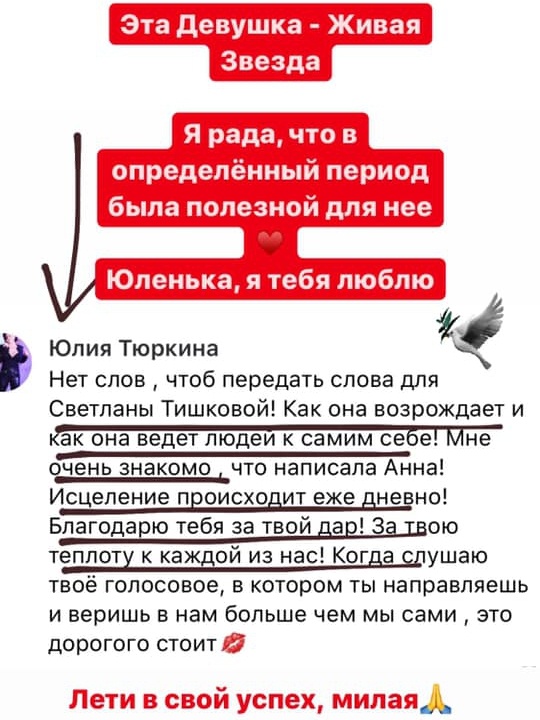 Эта Девушка - Живая Звезда

Я рада, что в определённый период была полезной для нее

Юленька, я тебя люблю

Юлия Тюркина
Нет слов , чтоб передать слова для Светланы Тишковой! Как она возрождает и как она ведет людей к самим себе! Мне очень знакомо , что написала Анна! Исцеление происходит еже дневно! Благодарю тебя за твой дар! За твою теплоту к каждой из нас! Когда слушаю твоё голосовое, в котором ты направляешь и веришь в нам больше чем мы сами , это дорогого стоит

Лети в свой успех, милая